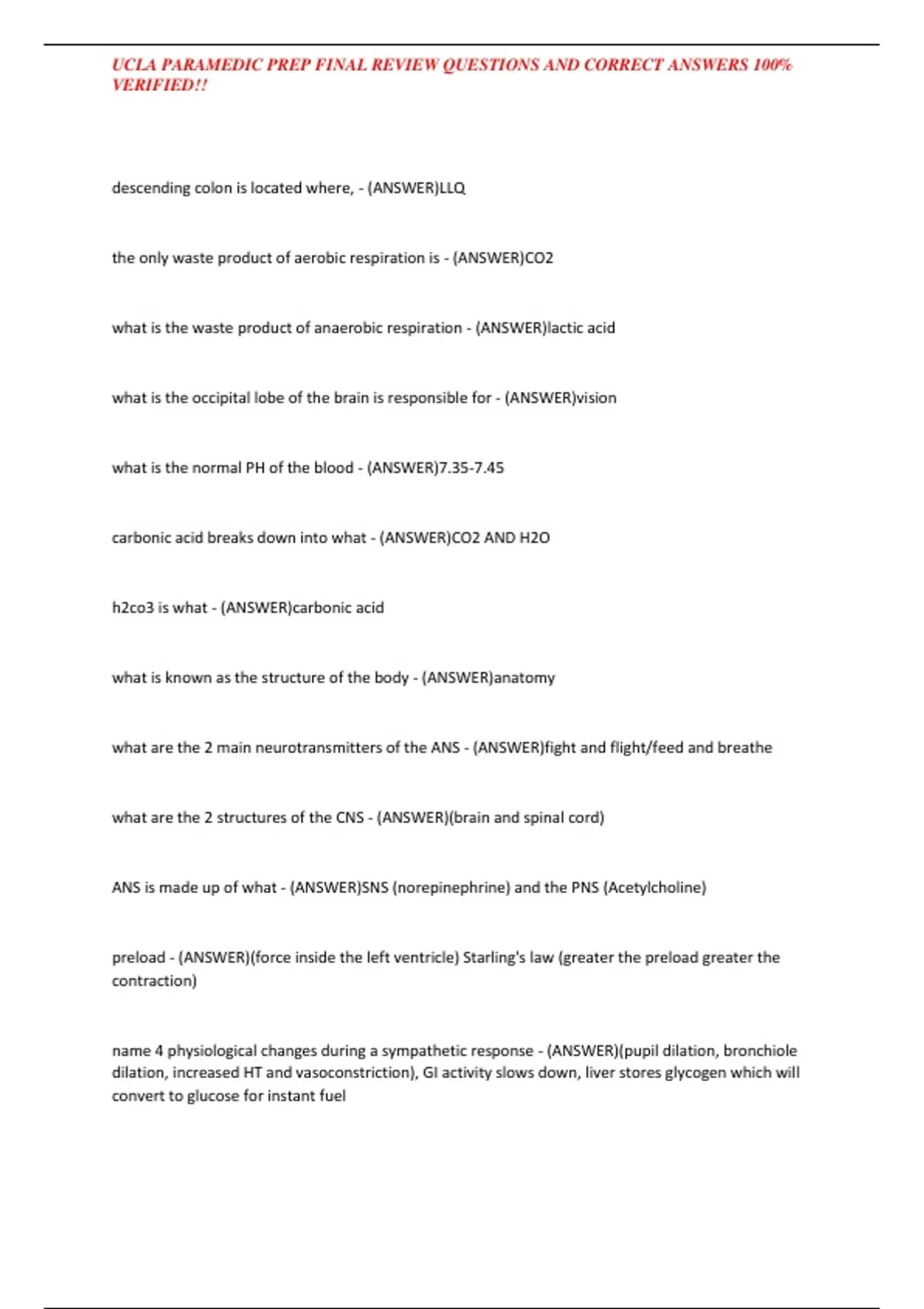 UCLA PARAMEDIC PREP FINAL REVIEW QUESTIONS AND CORRECT ANSWERS 100% VERIFIED!!

descending colon is located where, - (ANSWER)LLQ

the only waste product of aerobic respiration is - (ANSWER)CO2

what is the waste product of anaerobic respiration - (ANSWER)lactic acid

what is the occipital lobe of the brain is responsible for - (ANSWER)vision

what is the normal PH of the blood - (ANSWER)7.35-7.45

carbonic acid breaks down into what - (ANSWER)CO2 AND H2O

h2co3 is what - (ANSWER)carbonic acid

what is known as the structure of the body - (ANSWER)anatomy

what are the 2 main neurotransmitters of the ANS - (ANSWER)fight and flight/feed and breathe

what are the 2 structures of the CNS - (ANSWER)(brain and spinal cord)

ANS is made up of what - (ANSWER)SNS (norepinephrine) and the PNS (Acetylcholine)

preload - (ANSWER)(force inside the left ventricle) Starling's law (greater the preload greater the contraction)

name 4 physiological changes during a sympathetic response - (ANSWER)(pupil dilation, bronchiole dilation, increased HT and vasoconstriction), GI activity slows down, liver stores glycogen which will convert to glucose for instant fuel